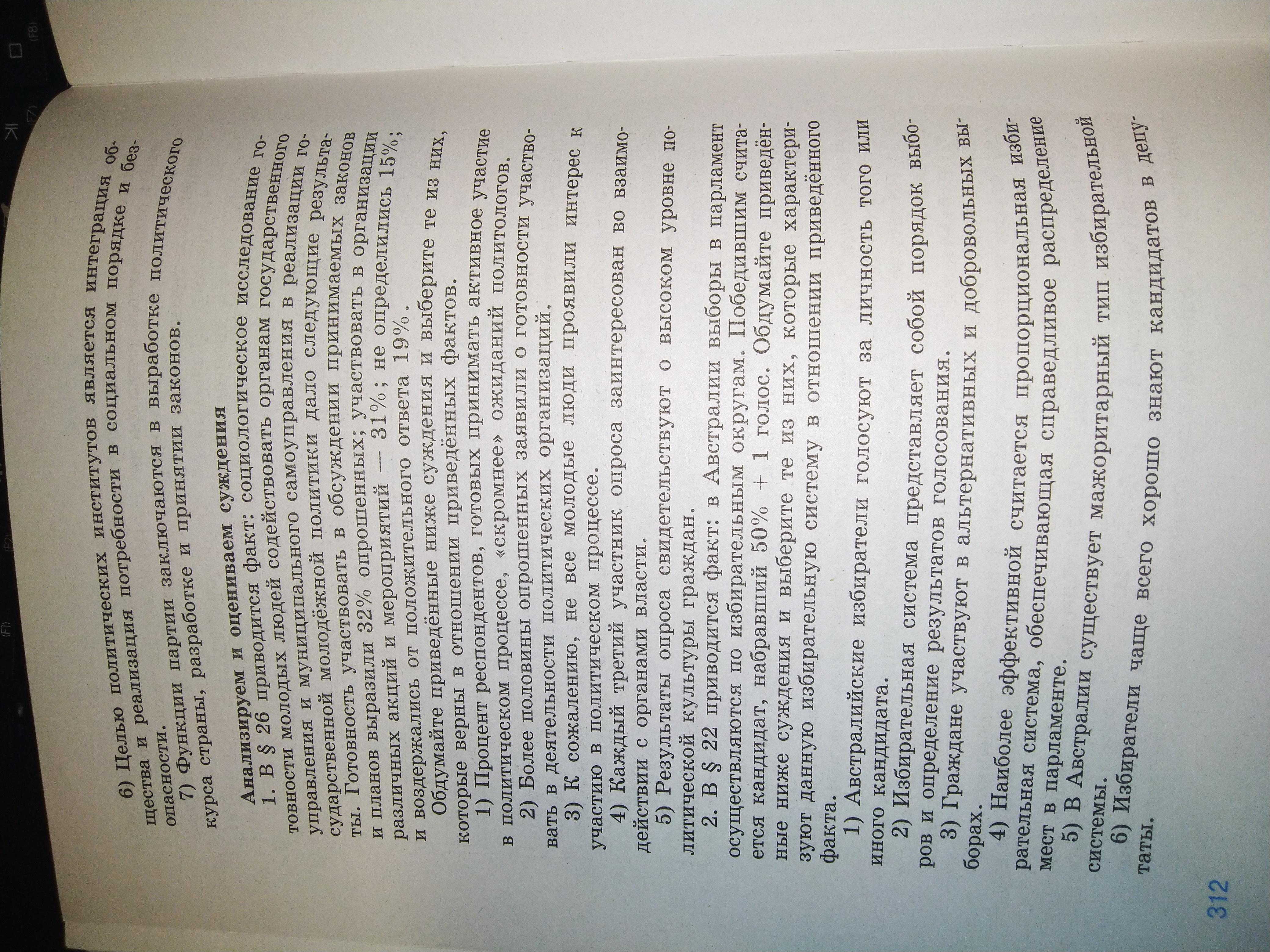 6) Целью политических институтов является интеграция общества и реализация потребности в социальном порядке и безопасности.

7) Функции партии заключаются в выработке политического курса страны, разработке и принятии законов.

Анализируем и оцениваем суждения

1. В § 26 приводится факт: социологическое исследование готовности молодых людей содействовать органам государственного управления и муниципального самоуправления в реализации государственной молодёжной политики дало следующие результаты. Готовность участвовать в обсуждении принимаемых законов и планов выразили 32% опрошенных; участвовать в организации различных акций и мероприятий — 31%; не определились 15%; и воздержались от положительного ответа 19%.

Обдумайте приведённые ниже суждения и выберите те из них, которые верны в отношении приведённых фактов.

1) Процент респондентов, готовых принимать активное участие в политическом процессе, «скромнее» ожиданий политологов.

2) Более половины опрошенных заявили о готовности участвовать в деятельности политических организаций.

3) К сожалению, не все молодые люди проявили интерес к участию в политическом процессе.

4) Каждый третий участник опроса заинтересован во взаимодействии с органами власти.

5) Результаты опроса свидетельствуют о высоком уровне политической культуры граждан.

2. В § 22 приводится факт: в Австралии выборы в парламент осуществляются по избирательным округам. Победившим считается кандидат, набравший 50% + 1 голос. Обдумайте приведённые ниже суждения и выберите те из них, которые характеризуют данную избирательную систему в отношении приведённого факта.

1) Австралийские избиратели голосуют за личность того или иного кандидата.

2) Избирательная система представляет собой порядок выборов и определение результатов голосования.

3) Граждане участвуют в альтернативных и добровольных выборах.

4) Наиболее эффективной считается пропорциональная избирательная система, обеспечивающая справедливое распределение мест в парламенте.

5) В Австралии существует мажоритарный тип избирательной системы.

6) Избиратели чаще всего хорошо знают кандидатов в депутаты.

312